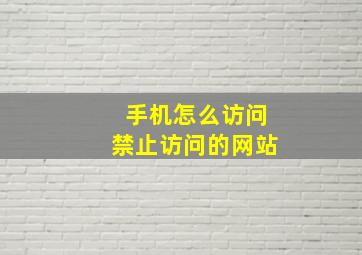 手机怎么访问
禁止访问的网站